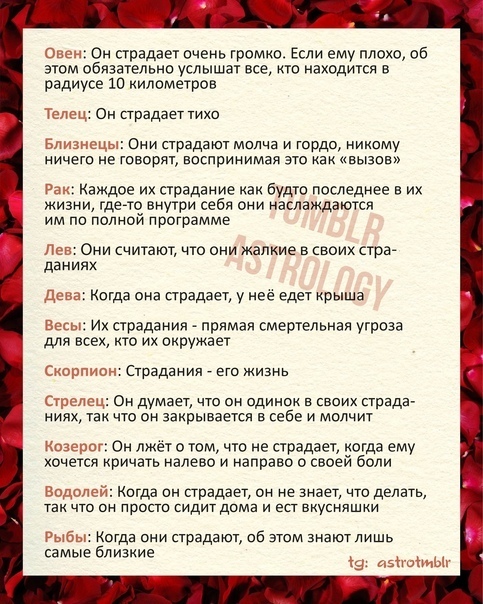 Овен: Он страдает очень громко. Если ему плохо, об этом обязательно услышат все, кто находится в радиусе 10 километров

Телец: Он страдает тихо

Близнецы: Они страдают молча и гордо, никому ничего не говорят, воспринимая это как «вызов»

Рак: Каждое их страдание как будто последнее в их жизни, где-то внутри себя они наслаждаются им по полной программе

Лев: Они считают, что они жалкие в своих страданиях

Дева: Когда она страдает, у неё едет крыша

Весы: Их страдания - прямая смертельная угроза для всех, кто их окружает

Скорпион: Страдания - его жизнь

Стрелец: Он думает, что он одинок в своих страданиях, так что он закрывается в себе и молчит

Козерог: Он лжёт о том, что не страдает, когда ему хочется кричать налево и направо о своей боли

Водолей: Когда он страдает, он не знает, что делать, так что он просто сидит дома и ест вкусняшки

Рыбы: Когда они страдают, об этом знают лишь самые близкие

TUMBLR ASTROLOGY

tg: astrotmblr